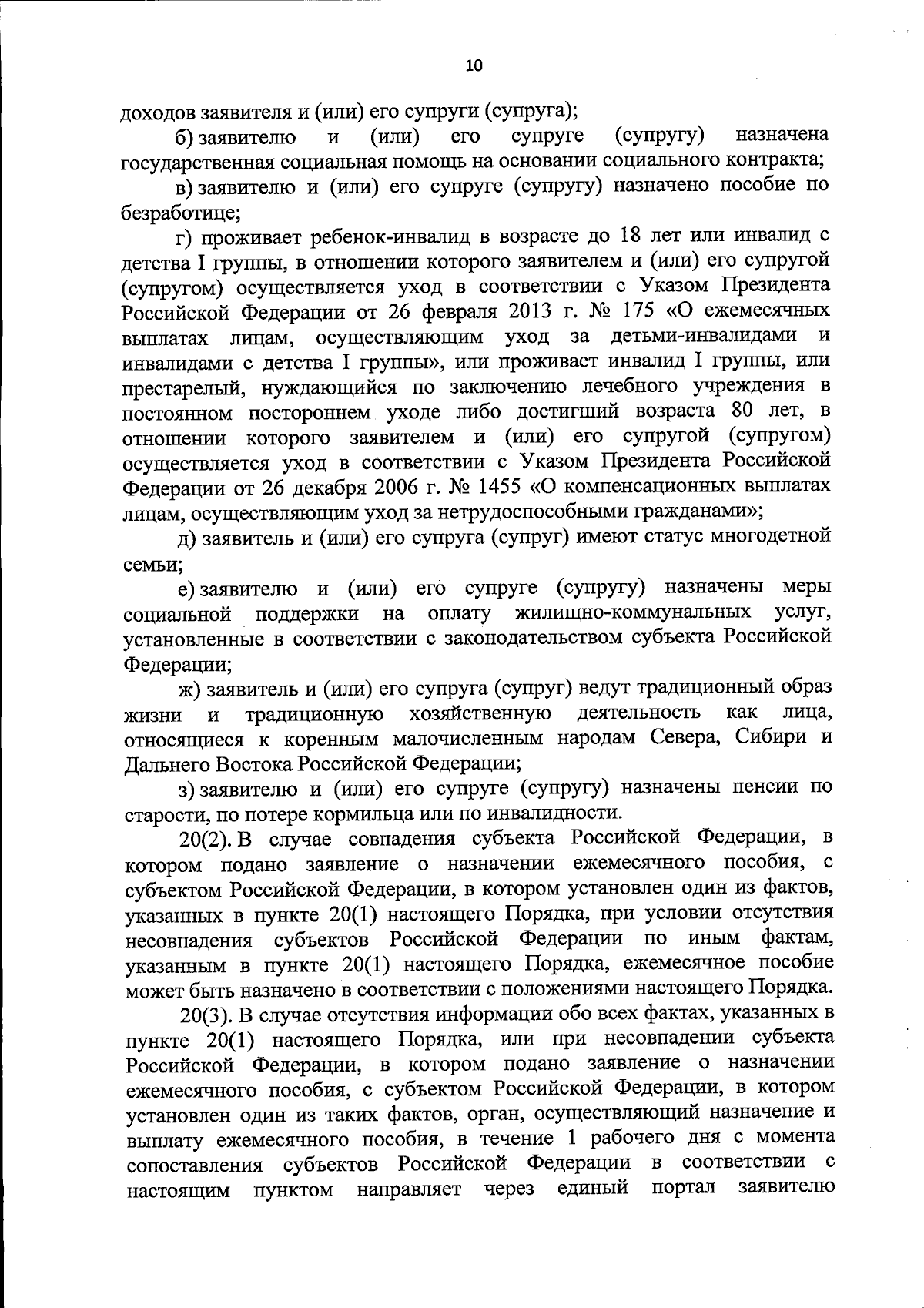 10

доходов заявителя и (или) его супруги (супруга);

б) заявителю и (или) его супруге (супругу) назначена государственная социальная помощь на основании социального контракта;

в) заявителю и (или) его супруге (супругу) назначено пособие по безработице;

г) проживает ребенок-инвалид в возрасте до 18 лет или инвалид с детства I группы, в отношении которого заявителем и (или) его супругой (супругом) осуществляется уход в соответствии с Указом Президента Российской Федерации от 26 февраля 2013 г. № 175 «О ежемесячных выплатах лицам, осуществляющим уход за детьми-инвалидами и инвалидами с детства I группы», или проживает инвалид I группы, или престарелый, нуждающийся по заключению лечебного учреждения в постоянном постороннем уходе либо достигший возраста 80 лет, в отношении которого заявителем и (или) его супругой (супругом) осуществляется уход в соответствии с Указом Президента Российской Федерации от 26 декабря 2006 г. № 1455 «О компенсационных выплатах лицам, осуществляющим уход за нетрудоспособными гражданами»;

д) заявитель и (или) его супруга (супруг) имеют статус многодетной семьи;

е) заявителю и (или) его супруге (супругу) назначены меры социальной поддержки на оплату жилищно-коммунальных услуг, установленные в соответствии с законодательством субъекта Российской Федерации;

ж) заявитель и (или) его супруга (супруг) ведут традиционный образ жизни и традиционную хозяйственную деятельность как лица, относящиеся к коренным малочисленным народам Севера, Сибири и Дальнего Востока Российской Федерации;

з) заявителю и (или) его супруге (супругу) назначены пенсии по старости, по потере кормильца или по инвалидности.

20(2). В случае совпадения субъекта Российской Федерации, в котором подано заявление о назначении ежемесячного пособия, с субъектом Российской Федерации, в котором установлен один из фактов, указанных в пункте 20(1) настоящего Порядка, при условии отсутствия несовпадения субъектов Российской Федерации по иным фактам, указанным в пункте 20(1) настоящего Порядка, ежемесячное пособие может быть назначено в соответствии с положениями настоящего Порядка.

20(3). В случае отсутствия информации обо всех фактах, указанных в пункте 20(1) настоящего Порядка, или при несовпадении субъекта Российской Федерации, в котором подано заявление о назначении ежемесячного пособия, с субъектом Российской Федерации, в котором установлен один из таких фактов, орган, осуществляющий назначение и выплату ежемесячного пособия, в течение 1 рабочего дня с момента сопоставления субъектов Российской Федерации в соответствии с настоящим пунктом направляет через единый портал заявителю